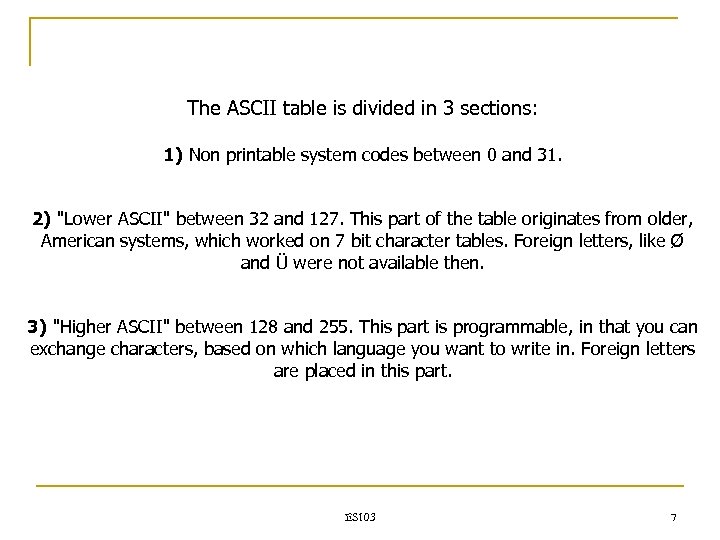 The ASCII table is divided in 3 sections:

1) Non printable system codes between 0 and 31.

2) "Lower ASCII" between 32 and 127. This part of the table originates from older, American systems, which worked on 7 bit character tables. Foreign letters, like Ø and Ü were not available then.

3) "Higher ASCII" between 128 and 255. This part is programmable, in that you can exchange characters, based on which language you want to write in. Foreign letters are placed in this part.

ES103

7